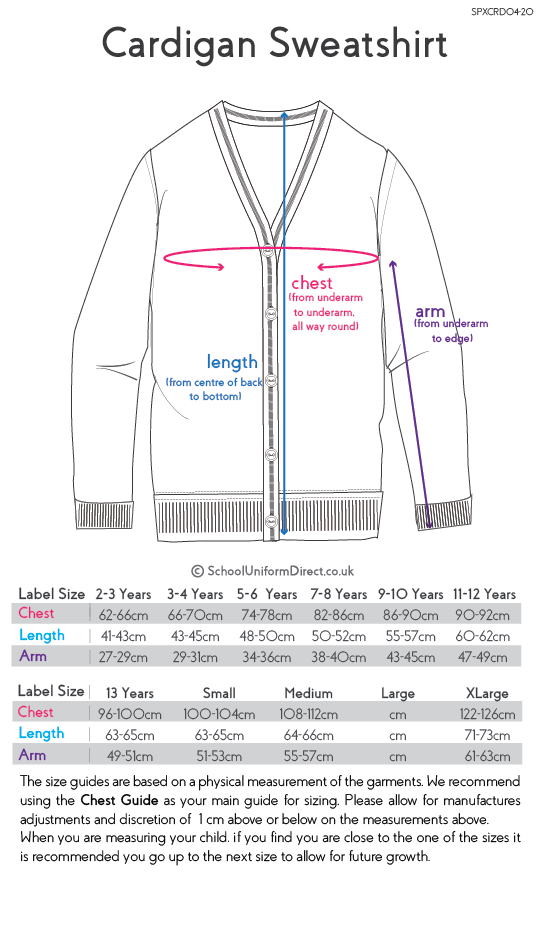 SPXCRD04-20

Cardigan Sweatshirt

chest
(from underarm to underarm, all way round)

arm
(from underarm to edge)

length
(from centre of back to bottom)

© SchoolUniformDirect.co.uk

| Label Size | 2-3 Years | 3-4 Years | 5-6 Years | 7-8 Years | 9-10 Years | 11-12 Years |
|---|---|---|---|---|---|---|
| Chest | 62-66cm | 66-70cm | 74-78cm | 82-86cm | 86-90cm | 90-92cm |
| Length | 41-43cm | 43-45cm | 48-50cm | 50-52cm | 55-57cm | 60-62cm |
| Arm | 27-29cm | 29-31cm | 34-36cm | 38-40cm | 43-45cm | 47-49cm |

| Label Size | 13 Years | Small | Medium | Large | XLarge |
|---|---|---|---|---|---|
| Chest | 96-100cm | 100-104cm | 108-112cm | cm | 122-126cm |
| Length | 63-65cm | 63-65cm | 64-66cm | cm | 71-73cm |
| Arm | 49-51cm | 51-53cm | 55-57cm | cm | 61-63cm |

The size guides are based on a physical measurement of the garments. We recommend using the **Chest Guide** as your main guide for sizing. Please allow for manufactures adjustments and discretion of 1 cm above or below on the measurements above. When you are measuring your child. if you find you are close to the one of the sizes it is recommended you go up to the next size to allow for future growth.